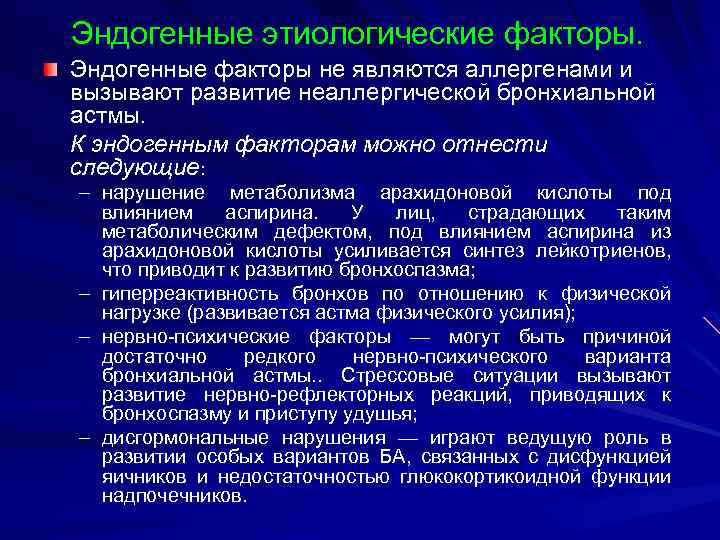 Эндогенные этиологические факторы.

Эндогенные факторы не являются аллергенами и вызывают развитие неаллергической бронхиальной астмы.

К эндогенным факторам можно отнести следующие:

– нарушение метаболизма арахидоновой кислоты под влиянием аспирина. У лиц, страдающих таким метаболическим дефектом, под влиянием аспирина из арахидоновой кислоты усиливается синтез лейкотриенов, что приводит к развитию бронхоспазма;

– гиперреактивность бронхов по отношению к физической нагрузке (развивается астма физического усилия);

– нервно-психические факторы — могут быть причиной достаточно редкого нервно-психического варианта бронхиальной астмы.. Стрессовые ситуации вызывают развитие нервно-рефлекторных реакций, приводящих к бронхоспазму и приступу удушья;

– дисгормональные нарушения — играют ведущую роль в развитии особых вариантов БА, связанных с дисфункцией яичников и недостаточностью глюкокортикоидной функции надпочечников.